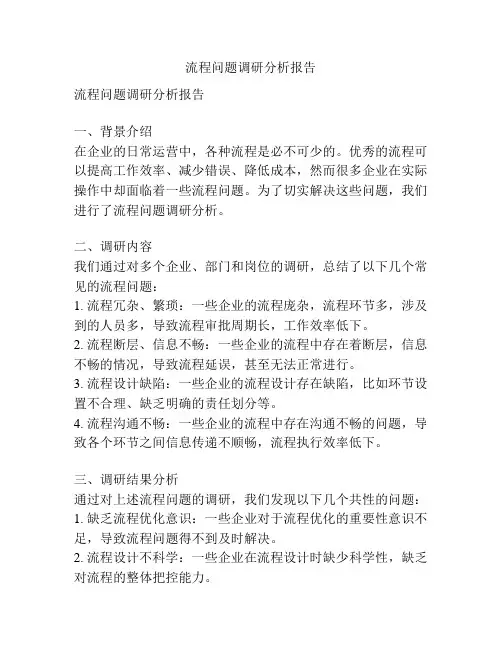 流程问题调研分析报告

流程问题调研分析报告

一、背景介绍
在企业的日常运营中，各种流程是必不可少的。优秀的流程可以提高工作效率、减少错误、降低成本，然而很多企业在实际操作中却面临着一些流程问题。为了切实解决这些问题，我们进行了流程问题调研分析。

二、调研内容
我们通过对多个企业、部门和岗位的调研，总结了以下几个常见的流程问题：
1. 流程冗杂、繁琐：一些企业的流程庞杂，流程环节多，涉及到的人员多，导致流程审批周期长，工作效率低下。
2. 流程断层、信息不畅：一些企业的流程中存在着断层，信息不畅的情况，导致流程延误，甚至无法正常进行。
3. 流程设计缺陷：一些企业的流程设计存在缺陷，比如环节设置不合理、缺乏明确的责任划分等。
4. 流程沟通不畅：一些企业的流程中存在沟通不畅的问题，导致各个环节之间信息传递不顺畅，流程执行效率低下。

三、调研结果分析
通过对上述流程问题的调研，我们发现以下几个共性的问题：
1. 缺乏流程优化意识：一些企业对于流程优化的重要性意识不足，导致流程问题得不到及时解决。
2. 流程设计不科学：一些企业在流程设计时缺少科学性，缺乏对流程的整体把控能力。